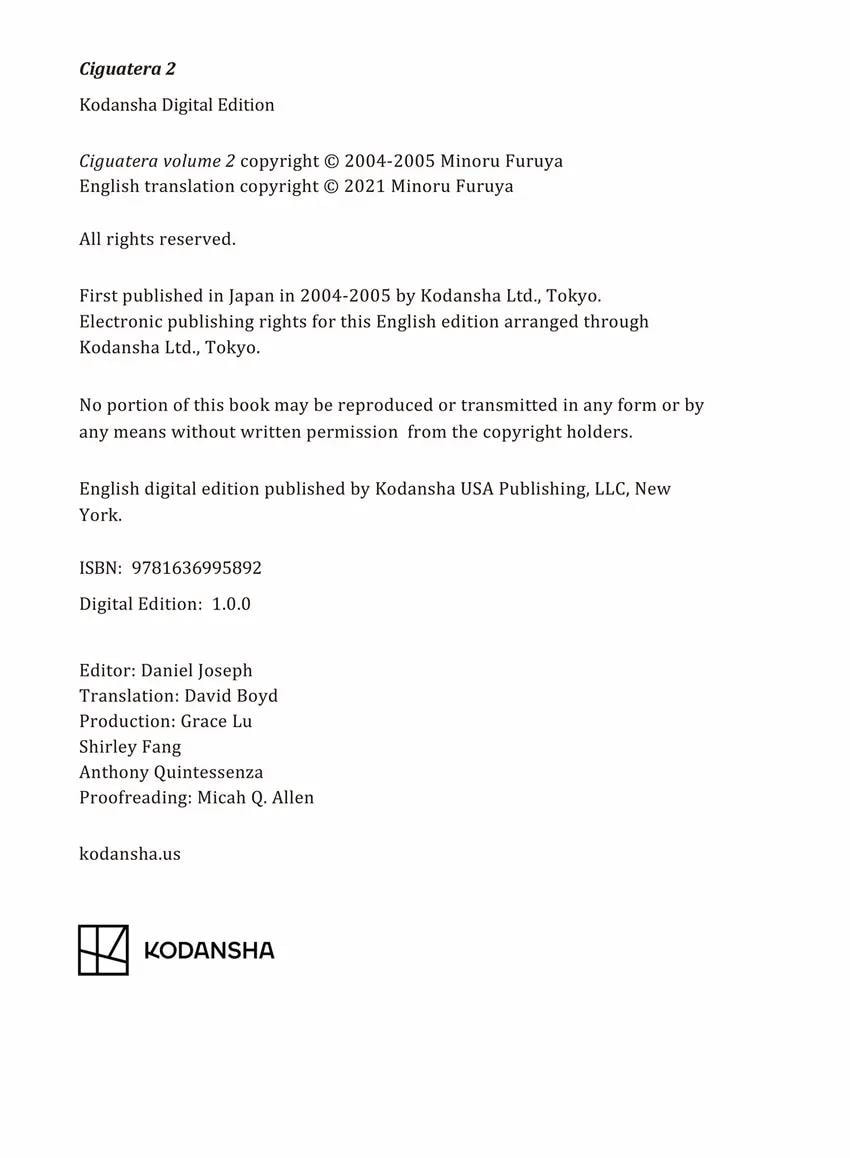 Ciguatera 2

Kodansha Digital Edition

Ciguatera volume 2 copyright © 2004-2005 Minoru Furuya
English translation copyright © 2021 Minoru Furuya

All rights reserved.

First published in Japan in 2004-2005 by Kodansha Ltd., Tokyo.
Electronic publishing rights for this English edition arranged through Kodansha Ltd., Tokyo.

No portion of this book may be reproduced or transmitted in any form or by any means without written permission from the copyright holders.

English digital edition published by Kodansha USA Publishing, LLC, New York.

ISBN: 9781636995892

Digital Edition: 1.0.0

Editor: Daniel Joseph
Translation: David Boyd
Production: Grace Lu
Shirley Fang
Anthony Quintessenza
Proofreading: Micah Q. Allen

kodansha.us

KODANSHA